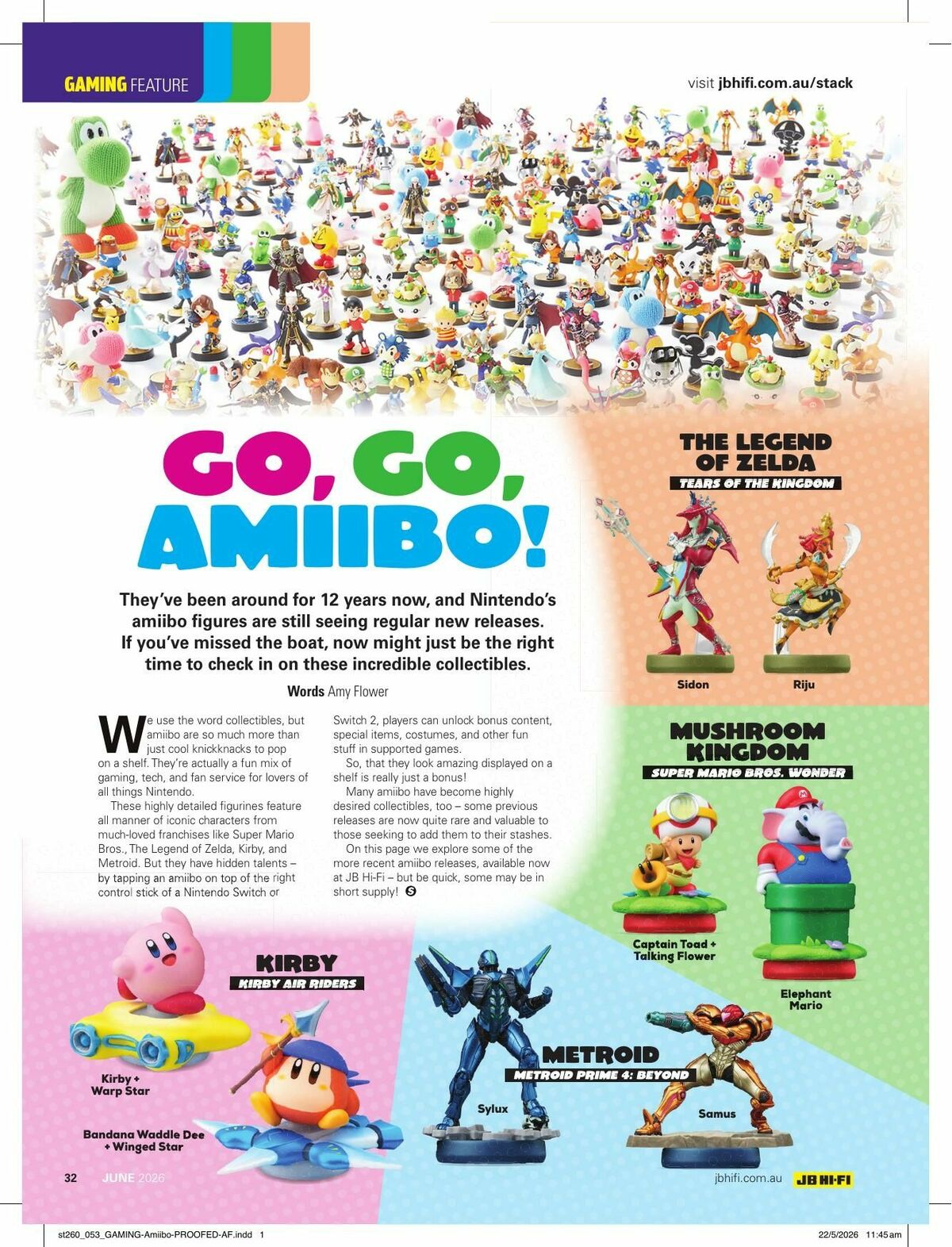 GAMING FEATURE

visit jbhifi.com.au/stack

GO, GO, AMIIBO!

They've been around for 12 years now, and Nintendo's amiibo figures are still seeing regular new releases. If you've missed the boat, now might just be the right time to check in on these incredible collectibles.

Words Amy Flower

We use the word collectibles, but amiibo are so much more than just cool knickknacks to pop on a shelf. They're actually a fun mix of gaming, tech, and fan service for lovers of all things Nintendo.

These highly detailed figurines feature all manner of iconic characters from much-loved franchises like Super Mario Bros., The Legend of Zelda, Kirby, and Metroid. But they have hidden talents – by tapping an amiibo on top of the right control stick of a Nintendo Switch or Switch 2, players can unlock bonus content, special items, costumes, and other fun stuff in supported games.

So, that they look amazing displayed on a shelf is really just a bonus!

Many amiibo have become highly desired collectibles, too – some previous releases are now quite rare and valuable to those seeking to add them to their stashes.

On this page we explore some of the more recent amiibo releases, available now at JB Hi-Fi – but be quick, some may be in short supply!

THE LEGEND OF ZELDA
TEARS OF THE KINGDOM
Sidon
Riju

MUSHROOM KINGDOM
SUPER MARIO BROS. WONDER
Captain Toad + Talking Flower
Elephant Mario

KIRBY
KIRBY AIR RIDERS
Kirby + Warp Star
Bandana Waddle Dee + Winged Star

METROID
METROID PRIME 4: BEYOND
Sylux
Samus

32 JUNE 2026

jbhifi.com.au JB HI-FI

st260_053_GAMING-Amiibo-PROOFED-AF.indd 1

22/5/2026 11:45 am